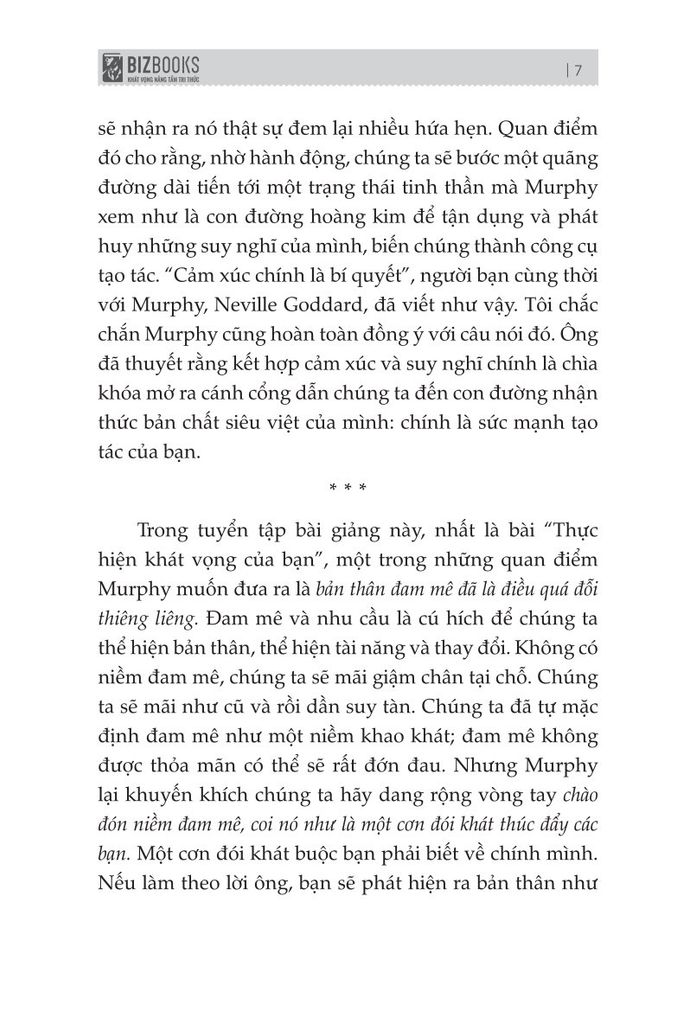 BIZBOOKS
KHÁT VỌNG NÂNG TẦM TRI THỨC

| 7

sẽ nhận ra nó thật sự đem lại nhiều hứa hẹn. Quan điểm đó cho rằng, nhờ hành động, chúng ta sẽ bước một quãng đường dài tiến tới một trạng thái tinh thần mà Murphy xem như là con đường hoàng kim để tận dụng và phát huy những suy nghĩ của mình, biến chúng thành công cụ tạo tác. "Cảm xúc chính là bí quyết", người bạn cùng thời với Murphy, Neville Goddard, đã viết như vậy. Tôi chắc chắn Murphy cũng hoàn toàn đồng ý với câu nói đó. Ông đã thuyết rằng kết hợp cảm xúc và suy nghĩ chính là chìa khóa mở ra cánh cổng dẫn chúng ta đến con đường nhận thức bản chất siêu việt của mình: chính là sức mạnh tạo tác của bạn.

* * *

Trong tuyển tập bài giảng này, nhất là bài "Thực hiện khát vọng của bạn", một trong những quan điểm Murphy muốn đưa ra là bản thân đam mê đã là điều quá đỗi thiêng liêng. Đam mê và nhu cầu là cú hích để chúng ta thể hiện bản thân, thể hiện tài năng và thay đổi. Không có niềm đam mê, chúng ta sẽ mãi giậm chân tại chỗ. Chúng ta sẽ mãi như cũ và rồi dần suy tàn. Chúng ta đã tự mặc định đam mê như một niềm khao khát; đam mê không được thỏa mãn có thể sẽ rất đớn đau. Nhưng Murphy lại khuyến khích chúng ta hãy dang rộng vòng tay chào đón niềm đam mê, coi nó như là một cơn đói khát thúc đẩy các bạn. Một cơn đói khát buộc bạn phải biết về chính mình. Nếu làm theo lời ông, bạn sẽ phát hiện ra bản thân như